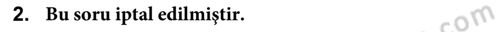 2. Bu soru iptal edilmiştir.

com